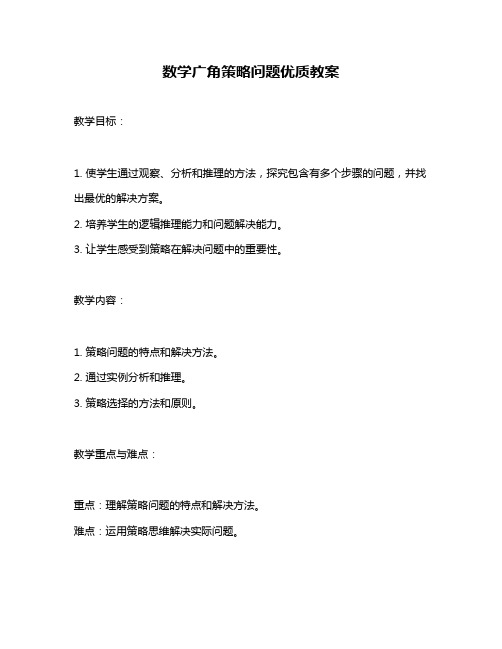 数学广角策略问题优质教案

教学目标：

1. 使学生通过观察、分析和推理的方法，探究包含有多个步骤的问题，并找出最优的解决方案。

2. 培养学生的逻辑推理能力和问题解决能力。

3. 让学生感受到策略在解决问题中的重要性。

教学内容：

1. 策略问题的特点和解决方法。

2. 通过实例分析和推理。

3. 策略选择的方法和原则。

教学重点与难点：

重点：理解策略问题的特点和解决方法。

难点：运用策略思维解决实际问题。